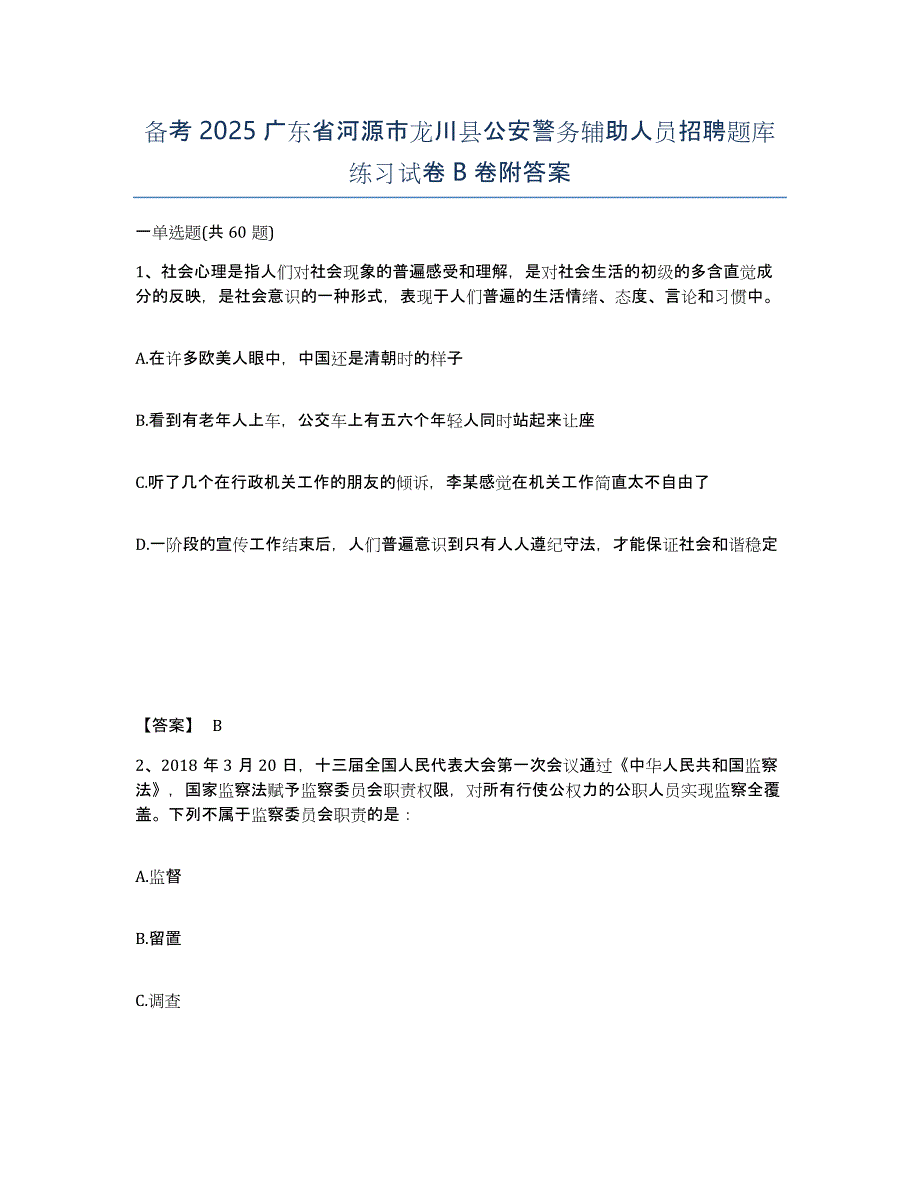 备考 2025 广东省河源市龙川县公安警务辅助人员招聘题库练习试卷 B 卷附答案

一单选题(共 60 题)

1、社会心理是指人们对社会现象的普遍感受和理解，是对社会生活的初级的多含直觉成分的反映，是社会意识的一种形式，表现于人们普遍的生活情绪、态度、言论和习惯中。

A.在许多欧美人眼中，中国还是清朝时的样子

B.看到有老年人上车，公交车上有五六个年轻人同时站起来让座

C.听了几个在行政机关工作的朋友的倾诉，李某感觉在机关工作简直太不自由了

D.一阶段的宣传工作结束后，人们普遍意识到只有人人遵纪守法，才能保证社会和谐稳定

【答案】 B

2、2018 年 3 月 20 日，十三届全国人民代表大会第一次会议通过《中华人民共和国监察法》，国家监察法赋予监察委员会职责权限，对所有行使公权力的公职人员实现监察全覆盖。下列不属于监察委员会职责的是：

A.监督

B.留置

C.调查